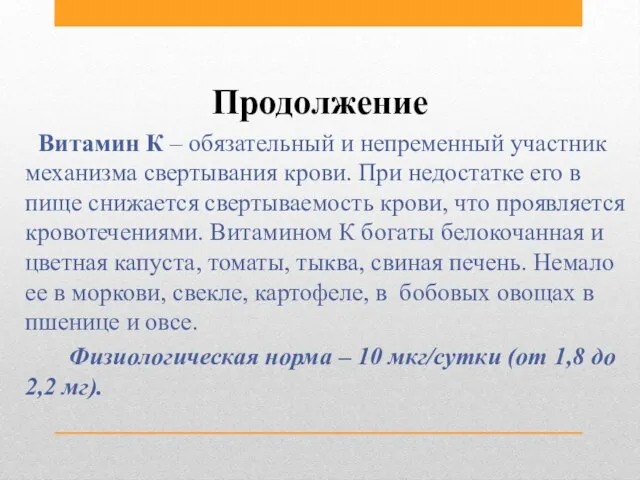 Продолжение

Витамин К – обязательный и непременный участник механизма свертывания крови. При недостатке его в пище снижается свертываемость крови, что проявляется кровотечениями. Витамином К богаты белокочанная и цветная капуста, томаты, тыква, свиная печень. Немало ее в моркови, свекле, картофеле, в бобовых овощах в пшенице и овсе.

Физиологическая норма – 10 мкг/сутки (от 1,8 до 2,2 мг).